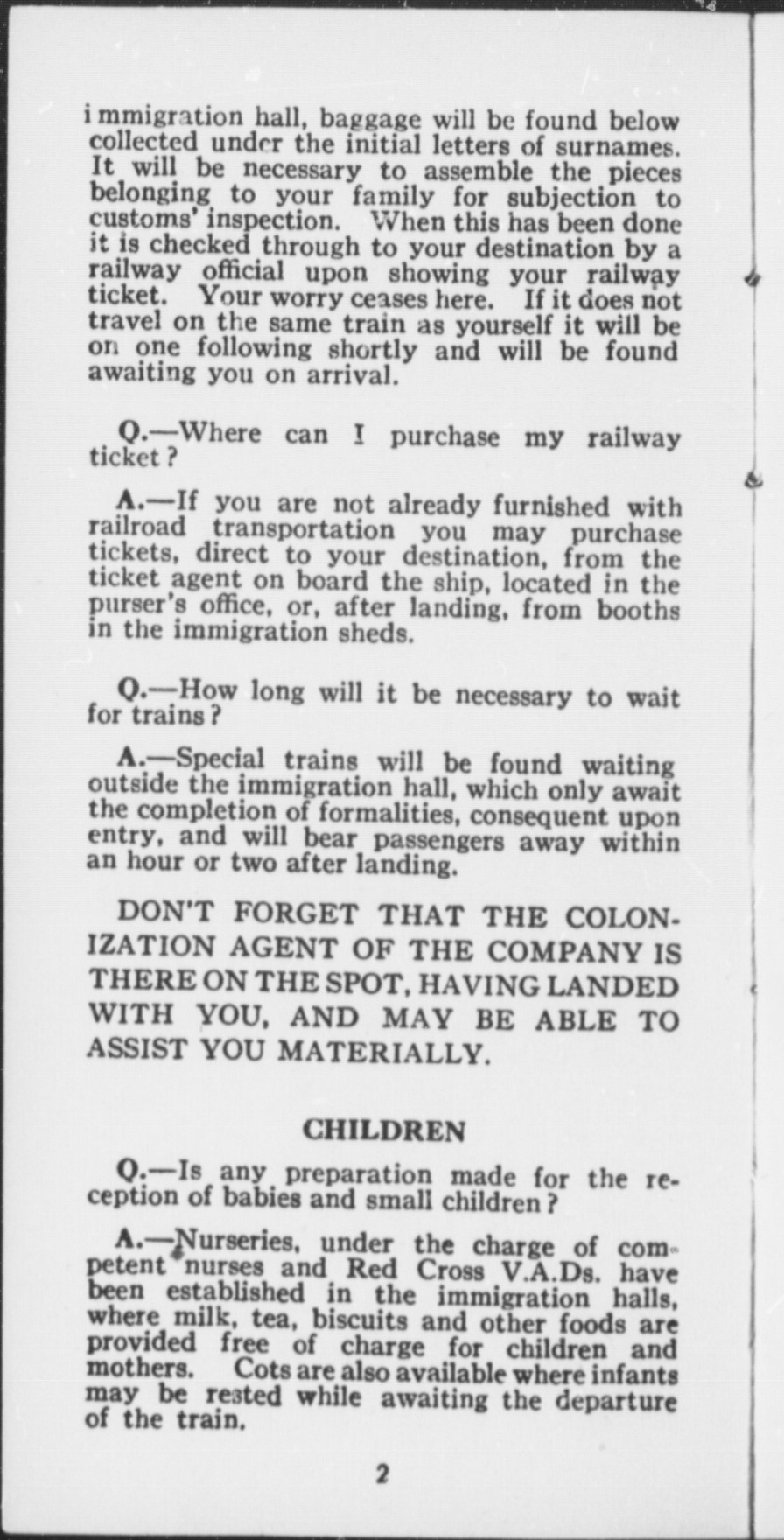 immigration hall, baggage will be found below collected under the initial letters of surnames. It will be necessary to assemble the pieces belonging to your family for subjection to customs' inspection. When this has been done it is checked through to your destination by a railway official upon showing your railway ticket. Your worry ceases here. If it does not travel on the same train as yourself it will be on one following shortly and will be found awaiting you on arrival.

Q.—Where can I purchase my railway ticket?

A.—If you are not already furnished with railroad transportation you may purchase tickets, direct to your destination, from the ticket agent on board the ship, located in the purser's office, or, after landing, from booths in the immigration sheds.

Q.—How long will it be necessary to wait for trains?

A.—Special trains will be found waiting outside the immigration hall, which only await the completion of formalities, consequent upon entry, and will bear passengers away within an hour or two after landing.

DON'T FORGET THAT THE COLONIZATION AGENT OF THE COMPANY IS THERE ON THE SPOT, HAVING LANDED WITH YOU, AND MAY BE ABLE TO ASSIST YOU MATERIALLY.

CHILDREN

Q.—Is any preparation made for the reception of babies and small children?

A.—Nurseries, under the charge of competent nurses and Red Cross V.A.Ds. have been established in the immigration halls, where milk, tea, biscuits and other foods are provided free of charge for children and mothers. Cots are also available where infants may be rested while awaiting the departure of the train.

2